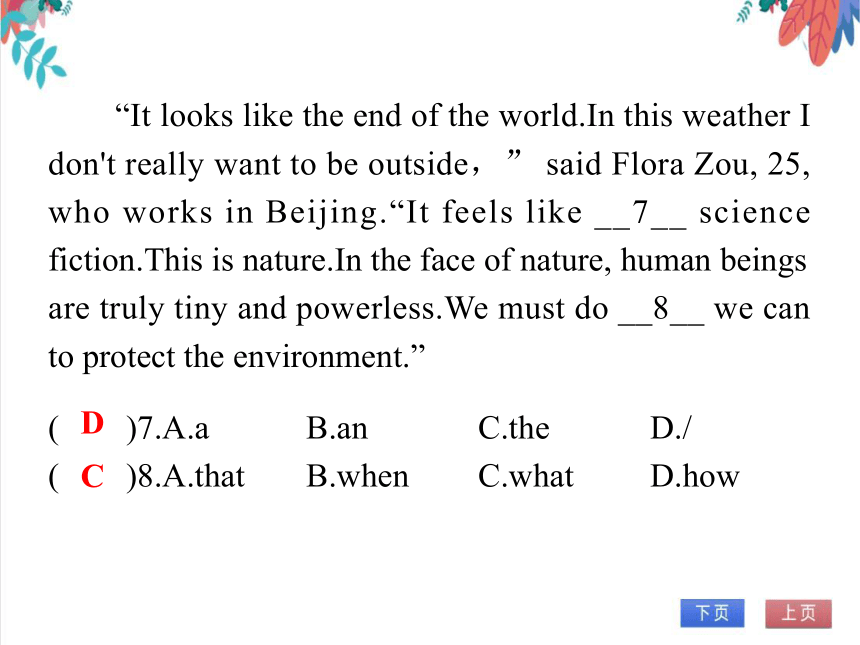 “It looks like the end of the world.In this weather I don't really want to be outside，” said Flora Zou, 25, who works in Beijing.“It feels like __7__ science fiction.This is nature.In the face of nature, human beings are truly tiny and powerless.We must do __8__ we can to protect the environment.”

( D )7.A.a B.an C.the D./
( C )8.A.that B.when C.what D.how

下页 上页